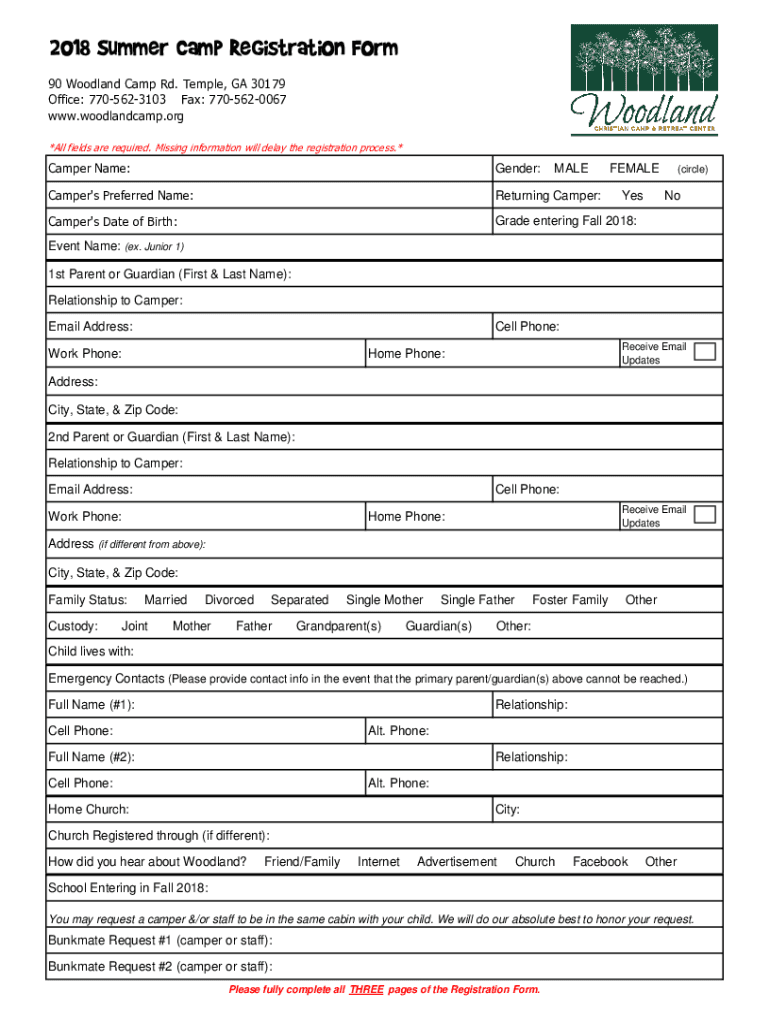 2018 Summer Camp Registration Form

90 Woodland Camp Rd. Temple, GA 30179
Office: 770-562-3103 Fax: 770-562-0067
www.woodlandcamp.org

Woodland
CHRISTIAN CAMP & RETREAT CENTER

*All fields are required. Missing information will delay the registration process.*

Camper Name:
Gender: MALE FEMALE (circle)
Camper's Preferred Name:
Returning Camper: Yes No
Camper's Date of Birth:
Grade entering Fall 2018:
Event Name: (ex. Junior 1)

1st Parent or Guardian (First & Last Name):
Relationship to Camper:
Email Address:
Cell Phone:
Work Phone:
Home Phone:
Receive Email Updates
Address:
City, State, & Zip Code:

2nd Parent or Guardian (First & Last Name):
Relationship to Camper:
Email Address:
Cell Phone:
Work Phone:
Home Phone:
Receive Email Updates
Address (if different from above):
City, State, & Zip Code:

Family Status: Married Divorced Separated Single Mother Single Father Foster Family Other
Custody: Joint Mother Father Grandparent(s) Guardian(s) Other:
Child lives with:

Emergency Contacts (Please provide contact info in the event that the primary parent/guardian(s) above cannot be reached.)
Full Name (#1):
Relationship:
Cell Phone:
Alt. Phone:
Full Name (#2):
Relationship:
Cell Phone:
Alt. Phone:

Home Church:
City:
Church Registered through (if different):
How did you hear about Woodland? Friend/Family Internet Advertisement Church Facebook Other
School Entering in Fall 2018:

You may request a camper &/or staff to be in the same cabin with your child. We will do our absolute best to honor your request.
Bunkmate Request #1 (camper or staff):
Bunkmate Request #2 (camper or staff):

Please fully complete all THREE pages of the Registration Form.